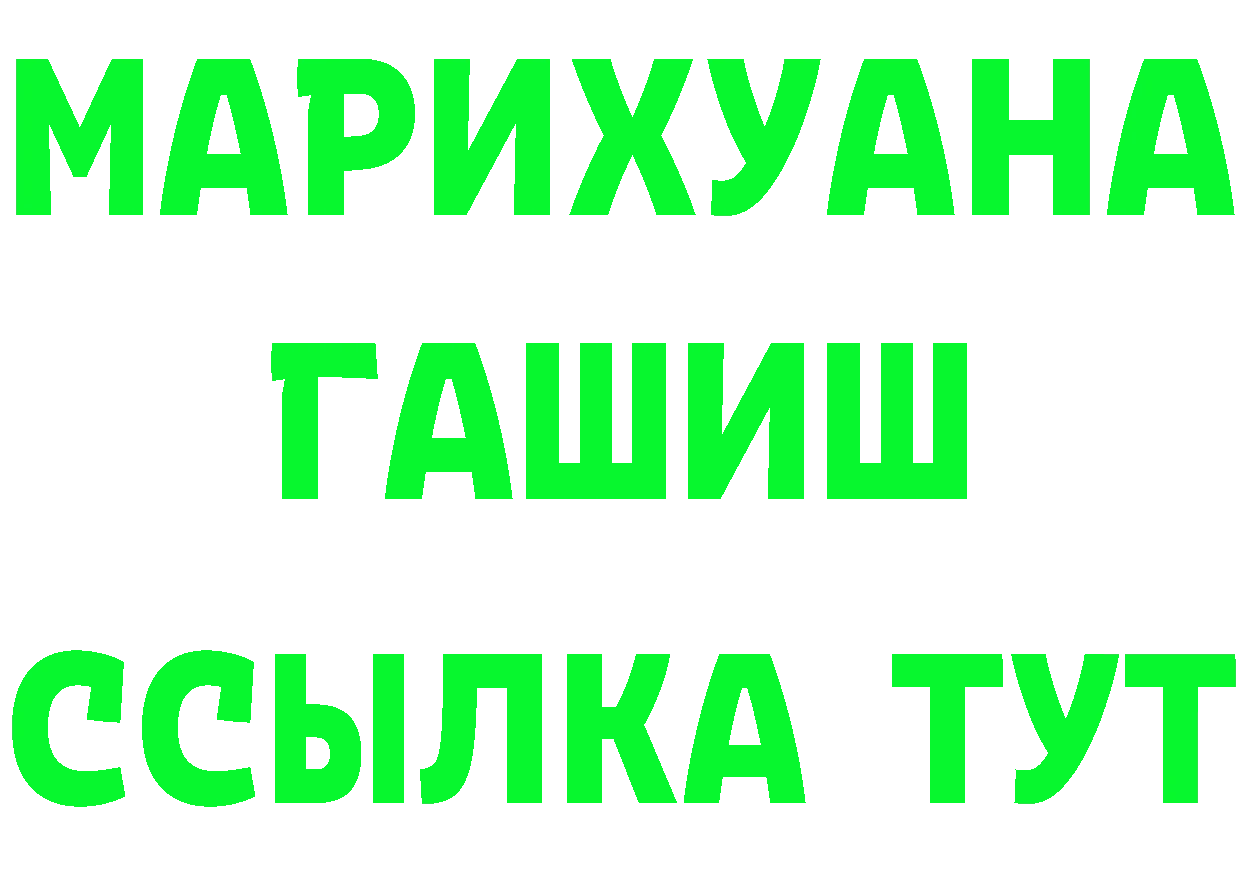 МАРИХУАНА
ГАШИШ
ССЫЛКА ТУТ